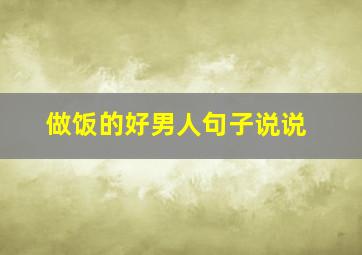 做饭的好男人句子说说